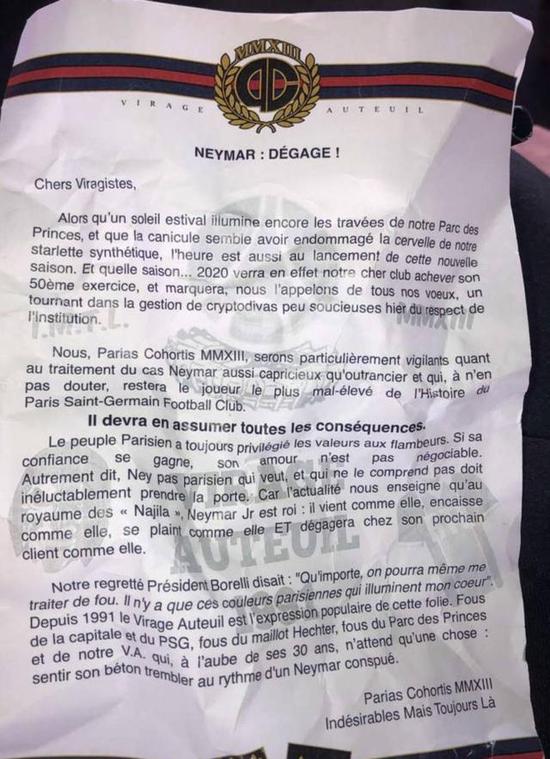 MMXIII

VIRAGE AUTEUIL

NEYMAR : DÉGAGE !

Chers Viragistes,

Alors qu'un soleil estival illumine encore les travées de notre Parc des Princes, et que la canicule semble avoir endommagé la cervelle de notre starlette synthétique, l'heure est aussi au lancement de cette nouvelle saison. Et quelle saison... 2020 verra en effet notre cher club achever son 50ème exercice, et marquera, nous l'appelons de tous nos voeux, un tournant dans la gestion de cryptodivas peu soucieuses hier du respect de l'institution.

Nous, Parias Cohortis MMXIII, serons particulièrement vigilants quant au traitement du cas Neymar aussi capricieux qu'outrancier et qui, à n'en pas douter, restera le joueur le plus mal-élevé de l'Histoire du Paris Saint-Germain Football Club.

Il devra en assumer toutes les conséquences.

Le peuple Parisien a toujours privilégié les valeurs aux flambeurs. Si sa confiance se gagne, son amour n'est pas négociable. Autrement dit, Ney pas parisien qui veut, et qui ne le comprend pas doit inéluctablement prendre la porte. Car l'actualité nous enseigne qu'au royaume des « Najila », Neymar Jr est roi : il vient comme elle, encaisse comme elle, se plaint comme elle ET dégagera chez son prochain client comme elle.

Notre regretté Président Borelli disait : "Qu'importe, on pourra même me traiter de fou. Il n'y a que ces couleurs parisiennes qui illuminent mon coeur". Depuis 1991 le Virage Auteuil est l'expression populaire de cette folie. Fous de la capitale et du PSG, fous du maillot Hechter, fous du Parc des Princes et de notre V.A. qui, à l'aube de ses 30 ans, n'attend qu'une chose : sentir son béton trembler au rythme d'un Neymar conspué.

Parias Cohortis MMXIII
Indésirables Mais Toujours Là